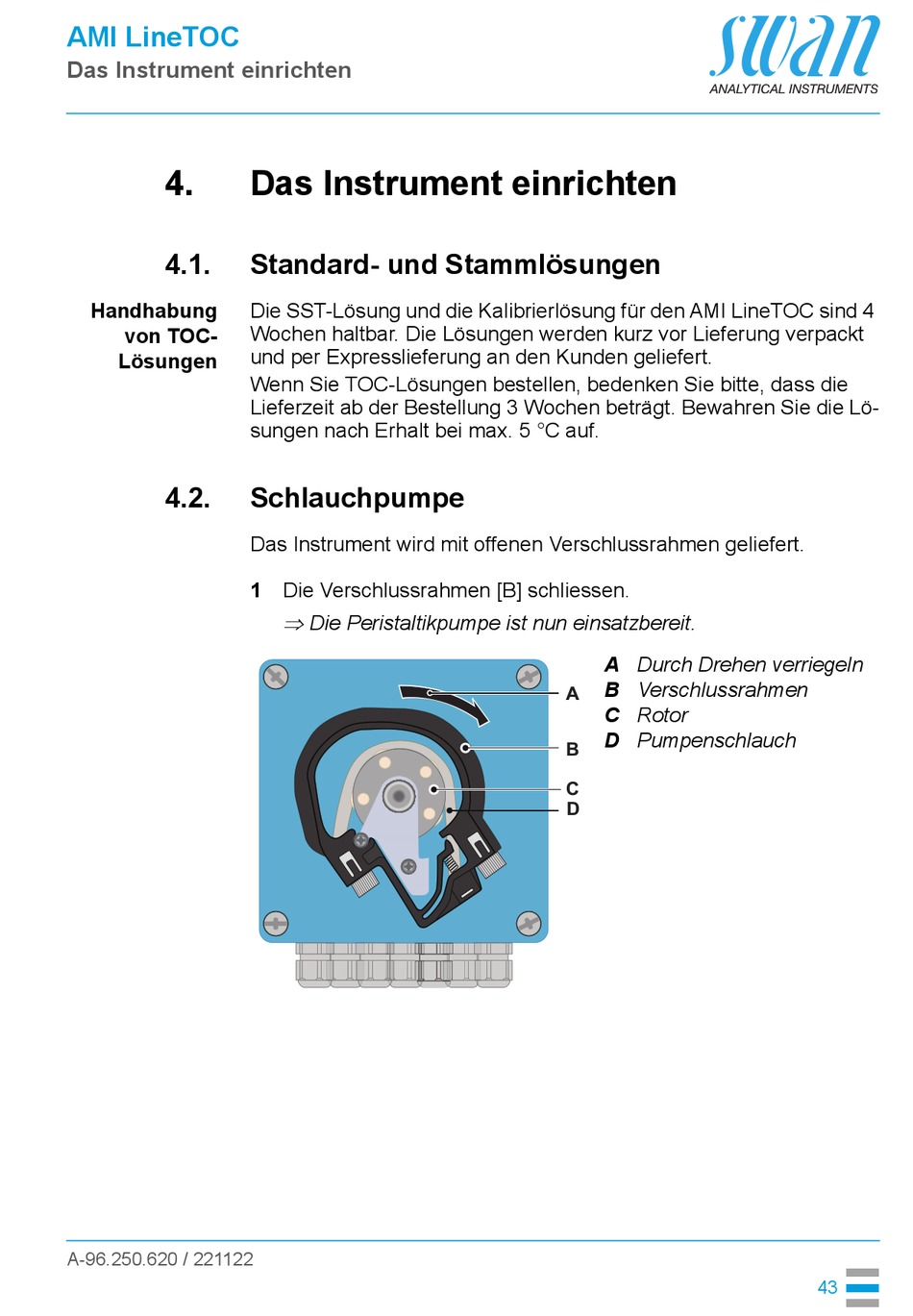 AMI LineTOC
Das Instrument einrichten

swan
ANALYTICAL INSTRUMENTS

4. Das Instrument einrichten

4.1. Standard- und Stammlösungen

Handhabung von TOC-Lösungen

Die SST-Lösung und die Kalibrierlösung für den AMI LineTOC sind 4 Wochen haltbar. Die Lösungen werden kurz vor Lieferung verpackt und per Expresslieferung an den Kunden geliefert.

Wenn Sie TOC-Lösungen bestellen, bedenken Sie bitte, dass die Lieferzeit ab der Bestellung 3 Wochen beträgt. Bewahren Sie die Lösungen nach Erhalt bei max. 5 °C auf.

4.2. Schlauchpumpe

Das Instrument wird mit offenen Verschlussrahmen geliefert.

1 Die Verschlussrahmen [B] schliessen.

⇒ Die Peristaltikpumpe ist nun einsatzbereit.

A
B
C
D

A Durch Drehen verriegeln
B Verschlussrahmen
C Rotor
D Pumpenschlauch

A-96.250.620 / 221122

43